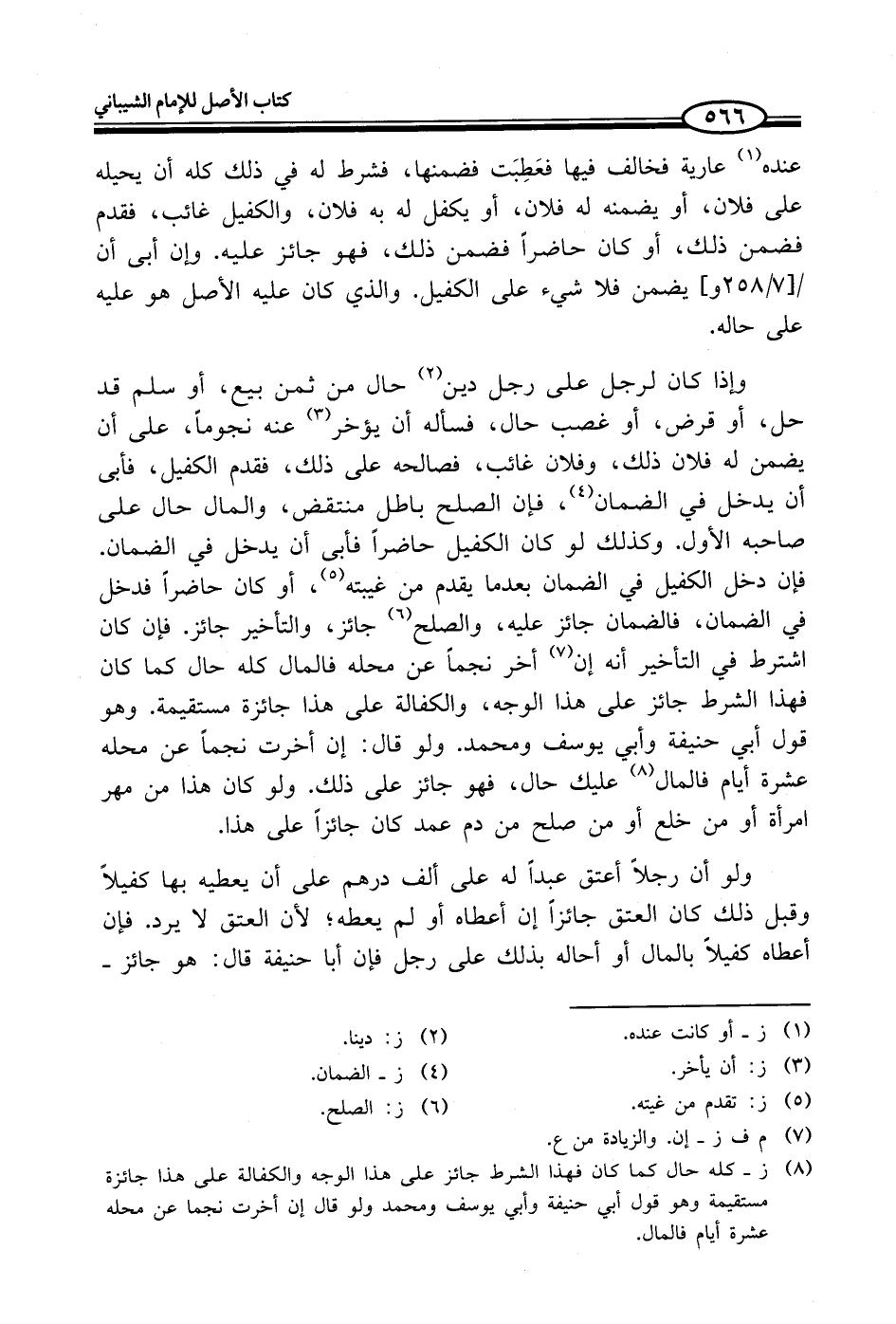 كتاب الأصل للإمام الشيباني

٥٦٦

عنده$^{(١)}$ عارية فخالف فيها فعَطِبَت فضمنها، فشرط له في ذلك كله أن يحيله على فلان، أو يضمنه له فلان، أو يكفل له به فلان، والكفيل غائب، فقدم فضمن ذلك، أو كان حاضراً فضمن ذلك، فهو جائز عليه. وإن أبى أن /[٢٥٨/٧و] يضمن فلا شيء على الكفيل. والذي كان عليه الأصل هو عليه على حاله.

وإذا كان لرجل على رجل دين$^{(٢)}$ حال من ثمن بيع، أو سلم قد حل، أو قرض، أو غصب حال، فسأله أن يؤخر$^{(٣)}$ عنه نجوماً، على أن يضمن له فلان ذلك، وفلان غائب، فصالحه على ذلك، فقدم الكفيل، فأبى أن يدخل في الضمان$^{(٤)}$، فإن الصلح باطل منتقض، والمال حال على صاحبه الأول. وكذلك لو كان الكفيل حاضراً فأبى أن يدخل في الضمان. فإن دخل الكفيل في الضمان بعدما يقدم من غيبته$^{(٥)}$، أو كان حاضراً فدخل في الضمان، فالضمان جائز عليه، والصلح$^{(٦)}$ جائز، والتأخير جائز. فإن كان اشترط في التأخير أنه إن$^{(٧)}$ أخر نجماً عن محله فالمال كله حال كما كان فهذا الشرط جائز على هذا الوجه، والكفالة على هذا جائزة مستقيمة. وهو قول أبي حنيفة وأبي يوسف ومحمد. ولو قال: إن أخرت نجماً عن محله عشرة أيام فالمال$^{(٨)}$ عليك حال، فهو جائز على ذلك. ولو كان هذا من مهر امرأة أو من خلع أو من صلح من دم عمد كان جائزاً على هذا.

ولو أن رجلاً أعتق عبداً له على ألف درهم على أن يعطيه بها كفيلاً وقبل ذلك كان العتق جائزاً إن أعطاه أو لم يعطه؛ لأن العتق لا يرد. فإن أعطاه كفيلاً بالمال أو أحاله بذلك على رجل فإن أبا حنيفة قال: هو جائز ـ

(١) ز ـ أو كانت عنده.
(٢) ز: دينا.
(٣) ز: أن يأخر.
(٤) ز ـ الضمان.
(٥) ز: تقدم من غيته.
(٦) ز: الصلح.
(٧) م ف ز ـ إن. والزيادة من ع.
(٨) ز ـ كله حال كما كان فهذا الشرط جائز على هذا الوجه والكفالة على هذا جائزة مستقيمة وهو قول أبي حنيفة وأبي يوسف ومحمد ولو قال إن أخرت نجما عن محله عشرة أيام فالمال.